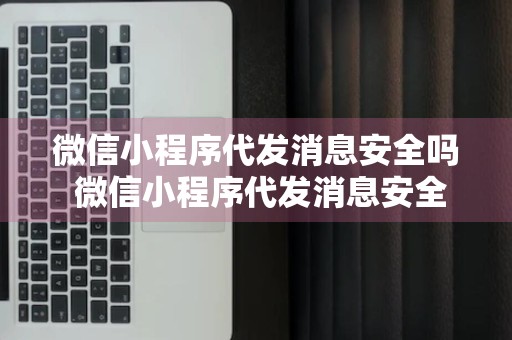 微信小程序代发消息安全吗
微信小程序代发消息安全